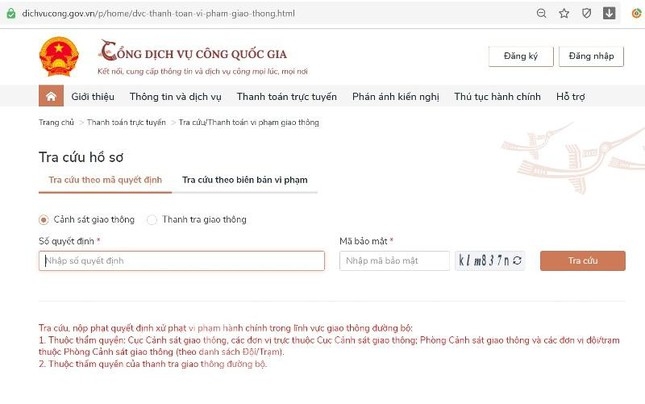 dichvucong.gov.vn/p/home/dvc-thanh-toan-vi-pham-giao-thong.html

CỔNG DỊCH VỤ CÔNG QUỐC GIA
Kết nối, cung cấp thông tin và dịch vụ công mọi lúc, mọi nơi

Đăng ký
Đăng nhập

Giới thiệu
Thông tin và dịch vụ
Thanh toán trực tuyến
Phản ánh kiến nghị
Thủ tục hành chính
Hỗ trợ

Trang chủ > Thanh toán trực tuyến > Tra cứu/Thanh toán vi phạm giao thông

Tra cứu hồ sơ

Tra cứu theo mã quyết định
Tra cứu theo biên bản vi phạm

Cảnh sát giao thông
Thanh tra giao thông

Số quyết định *
Nhập số quyết định

Mã bảo mật *
Nhập mã bảo mật
klm837n

Tra cứu

Tra cứu, nộp phạt quyết định xử phạt vi phạm hành chính trong lĩnh vực giao thông đường bộ:
1. Thuộc thẩm quyền: Cục Cảnh sát giao thông, các đơn vị trực thuộc Cục Cảnh sát giao thông; Phòng Cảnh sát giao thông và các đơn vị đội/trạm thuộc Phòng Cảnh sát giao thông (theo danh sách Đội/Trạm).
2. Thuộc thẩm quyền của thanh tra giao thông đường bộ.